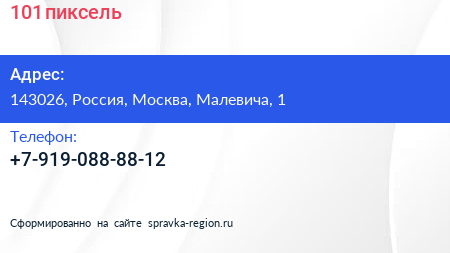 101 пиксель

Адрес:
143026, Россия, Москва, Малевича, 1

Телефон:
+7-919-088-88-12

Сформированно на сайте spravka-region.ru